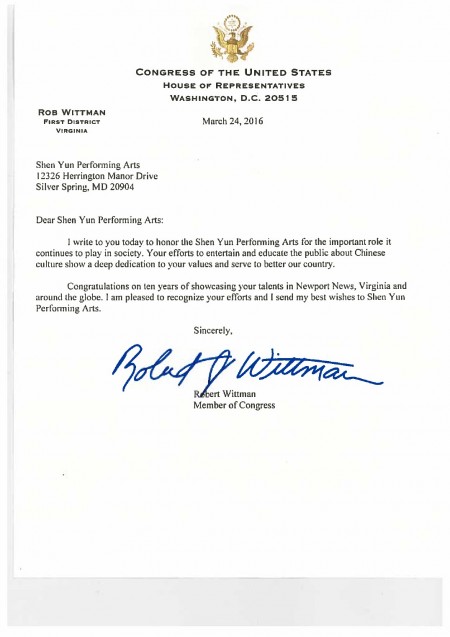 CONGRESS OF THE UNITED STATES
HOUSE OF REPRESENTATIVES
WASHINGTON, D.C. 20515

ROB WITTMAN
FIRST DISTRICT
VIRGINIA

March 24, 2016

Shen Yun Performing Arts
12326 Herrington Manor Drive
Silver Spring, MD 20904

Dear Shen Yun Performing Arts:

I write to you today to honor the Shen Yun Performing Arts for the important role it continues to play in society. Your efforts to entertain and educate the public about Chinese culture show a deep dedication to your values and serve to better our country.

Congratulations on ten years of showcasing your talents in Newport News, Virginia and around the globe. I am pleased to recognize your efforts and I send my best wishes to Shen Yun Performing Arts.

Sincerely,

Robert J Wittman

Robert Wittman
Member of Congress